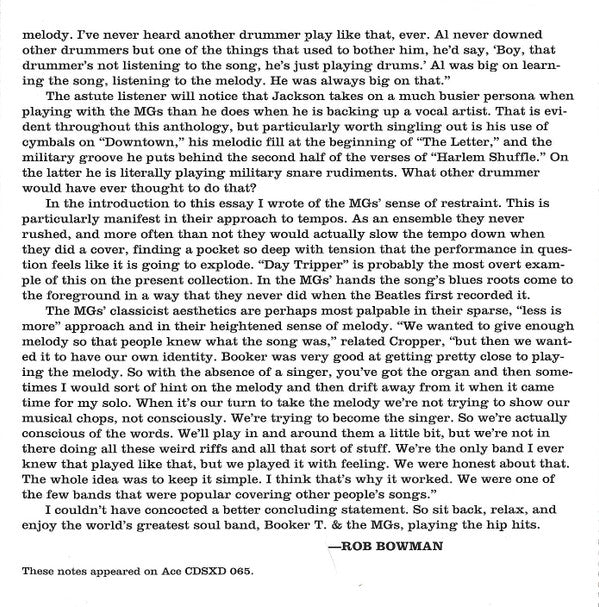 melody. I've never heard another drummer play like that, ever. Al never downed other drummers but one of the things that used to bother him, he'd say, 'Boy, that drummer's not listening to the song, he's just playing drums.' Al was big on learning the song, listening to the melody. He was always big on that."

The astute listener will notice that Jackson takes on a much busier persona when playing with the MGs than he does when he is backing up a vocal artist. That is evident throughout this anthology, but particularly worth singling out is his use of cymbals on "Downtown," his melodic fill at the beginning of "The Letter," and the military groove he puts behind the second half of the verses of "Harlem Shuffle." On the latter he is literally playing military snare rudiments. What other drummer would have ever thought to do that?

In the introduction to this essay I wrote of the MGs' sense of restraint. This is particularly manifest in their approach to tempos. As an ensemble they never rushed, and more often than not they would actually slow the tempo down when they did a cover, finding a pocket so deep with tension that the performance in question feels like it is going to explode. "Day Tripper" is probably the most overt example of this on the present collection. In the MGs' hands the song's blues roots come to the foreground in a way that they never did when the Beatles first recorded it.

The MGs' classicist aesthetics are perhaps most palpable in their sparse, "less is more" approach and in their heightened sense of melody. "We wanted to give enough melody so that people knew what the song was," related Cropper, "but then we wanted it to have our own identity. Booker was very good at getting pretty close to playing the melody. So with the absence of a singer, you've got the organ and then sometimes I would sort of hint on the melody and then drift away from it when it came time for my solo. When it's our turn to take the melody we're not trying to show our musical chops, not consciously. We're trying to become the singer. So we're actually conscious of the words. We'll play in and around them a little bit, but we're not in there doing all these weird riffs and all that sort of stuff. We're the only band I ever knew that played like that, but we played it with feeling. We were honest about that. The whole idea was to keep it simple. I think that's why it worked. We were one of the few bands that were popular covering other people's songs."

I couldn't have concocted a better concluding statement. So sit back, relax, and enjoy the world's greatest soul band, Booker T. & the MGs, playing the hip hits.

—ROB BOWMAN

These notes appeared on Ace CDSXD 065.